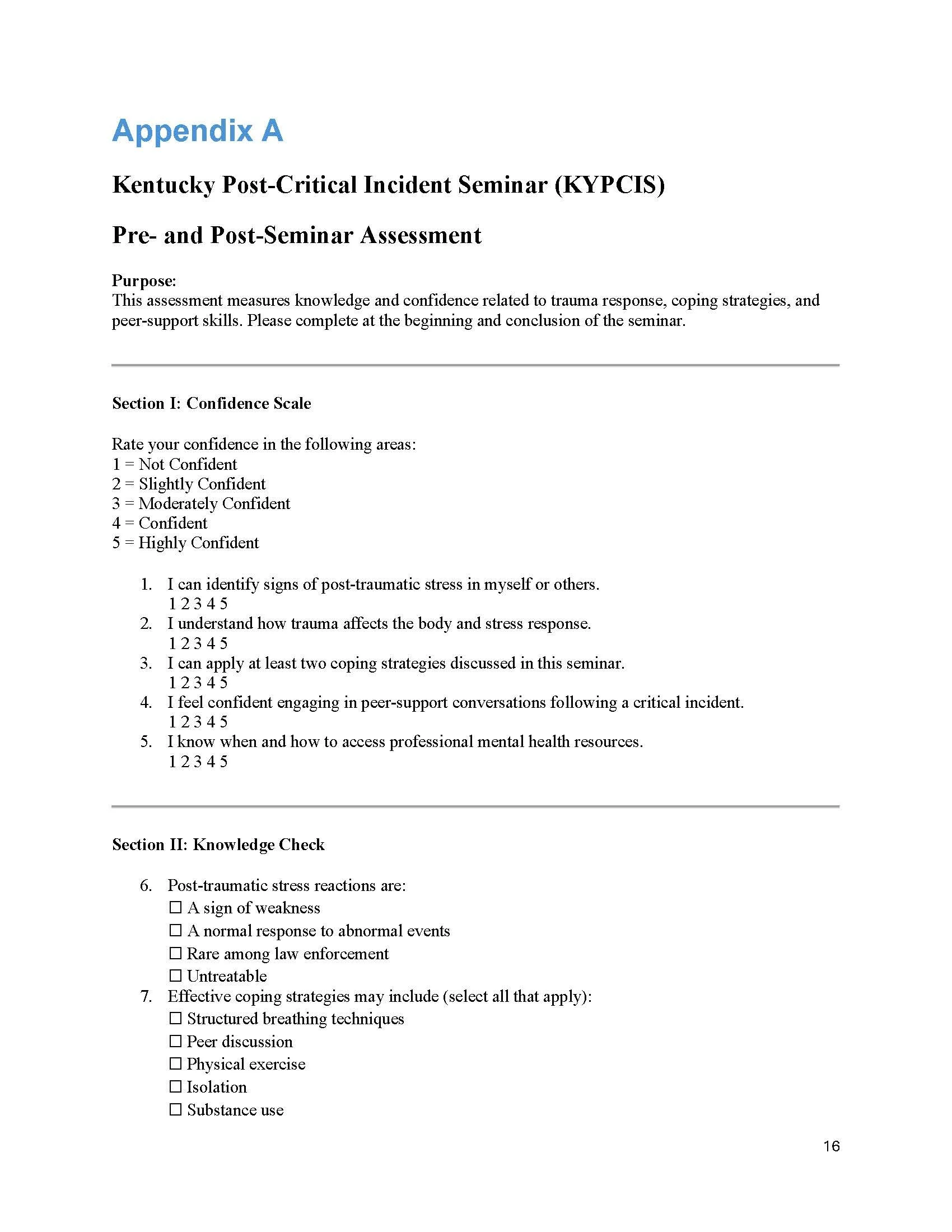 Appendix A

Kentucky Post-Critical Incident Seminar (KYPCIS)

Pre- and Post-Seminar Assessment

Purpose:
This assessment measures knowledge and confidence related to trauma response, coping strategies, and peer-support skills. Please complete at the beginning and conclusion of the seminar.

Section I: Confidence Scale

Rate your confidence in the following areas:
1 = Not Confident
2 = Slightly Confident
3 = Moderately Confident
4 = Confident
5 = Highly Confident

1. I can identify signs of post-traumatic stress in myself or others.
1 2 3 4 5
2. I understand how trauma affects the body and stress response.
1 2 3 4 5
3. I can apply at least two coping strategies discussed in this seminar.
1 2 3 4 5
4. I feel confident engaging in peer-support conversations following a critical incident.
1 2 3 4 5
5. I know when and how to access professional mental health resources.
1 2 3 4 5

Section II: Knowledge Check

6. Post-traumatic stress reactions are:
☐ A sign of weakness
☐ A normal response to abnormal events
☐ Rare among law enforcement
☐ Untreatable
7. Effective coping strategies may include (select all that apply):
☐ Structured breathing techniques
☐ Peer discussion
☐ Physical exercise
☐ Isolation
☐ Substance use

16